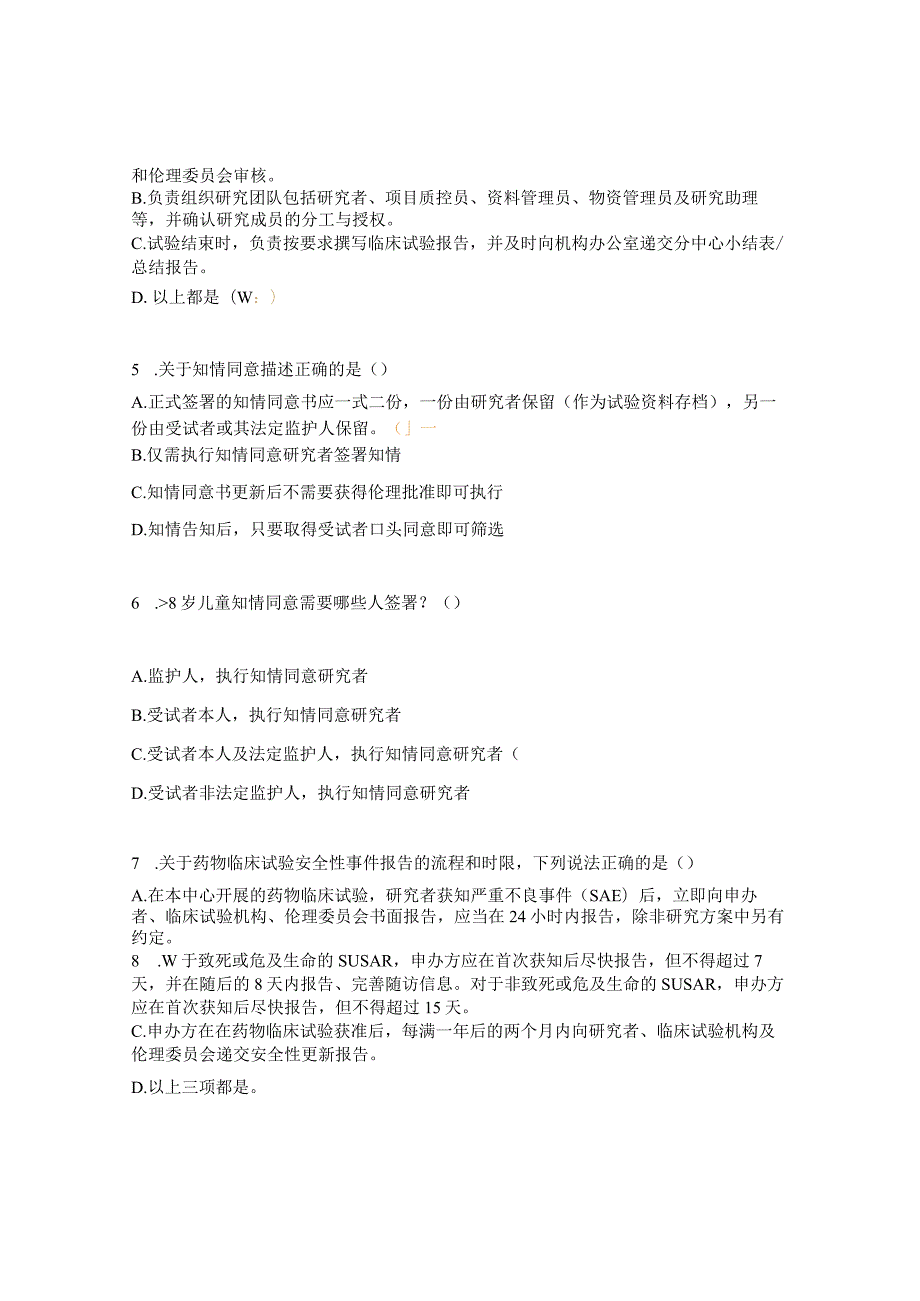 和伦理委员会审核。
B.负责组织研究团队包括研究者、项目质控员、资料管理员、物资管理员及研究助理等，并确认研究成员的分工与授权。
C.试验结束时，负责按要求撰写临床试验报告，并及时向机构办公室递交分中心小结表/总结报告。
D. 以上都是（W：）

5 .关于知情同意描述正确的是（）
A.正式签署的知情同意书应一式二份，一份由研究者保留（作为试验资料存档），另一份由受试者或其法定监护人保留。（」一
B.仅需执行知情同意研究者签署知情
C.知情同意书更新后不需要获得伦理批准即可执行
D.知情告知后，只要取得受试者口头同意即可筛选

6 .>8 岁儿童知情同意需要哪些人签署？（）

A.监护人，执行知情同意研究者
B.受试者本人，执行知情同意研究者
C.受试者本人及法定监护人，执行知情同意研究者（
D.受试者非法定监护人，执行知情同意研究者

7 .关于药物临床试验安全性事件报告的流程和时限，下列说法正确的是（）
A.在本中心开展的药物临床试验，研究者获知严重不良事件（SAE）后，立即向申办者、临床试验机构、伦理委员会书面报告，应当在 24 小时内报告，除非研究方案中另有约定。
8 .W 于致死或危及生命的 SUSAR，申办方应在首次获知后尽快报告，但不得超过 7 天，并在随后的 8 天内报告、完善随访信息。对于非致死或危及生命的 SUSAR，申办方应在首次获知后尽快报告，但不得超过 15 天。
C.申办方在药物临床试验获准后，每满一年后的两个月内向研究者、临床试验机构及伦理委员会递交安全性更新报告。
D.以上三项都是。